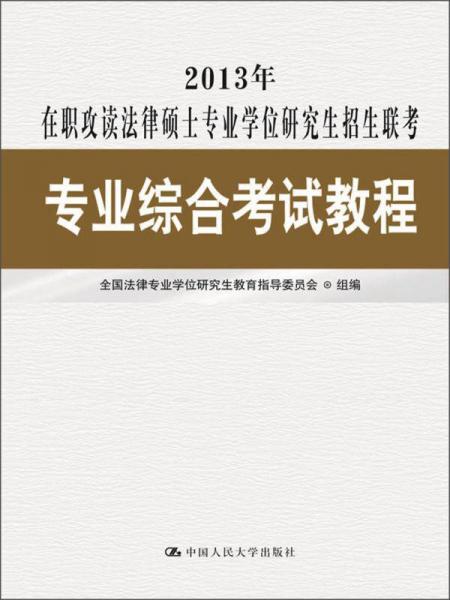 2013年
在职攻读法律硕士专业学位研究生招生联考

专业综合考试教程

全国法律专业学位研究生教育指导委员会 ◎ 组编

中国人民大学出版社